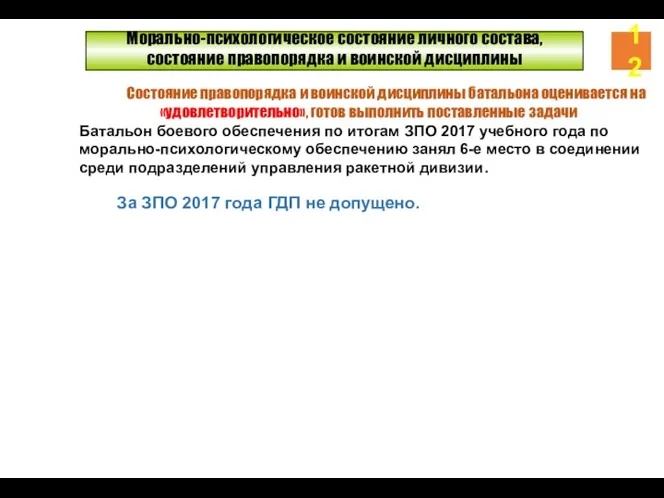 Морально-психологическое состояние личного состава, состояние правопорядка и воинской дисциплины

12

Состояние правопорядка и воинской дисциплины батальона оценивается на «удовлетворительно», готов выполнить поставленные задачи

Батальон боевого обеспечения по итогам ЗПО 2017 учебного года по морально-психологическому обеспечению занял 6-е место в соединении среди подразделений управления ракетной дивизии.

За ЗПО 2017 года ГДП не допущено.